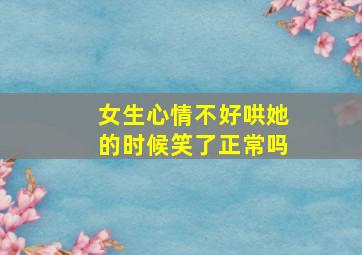 女生心情不好哄她的时候笑了正常吗